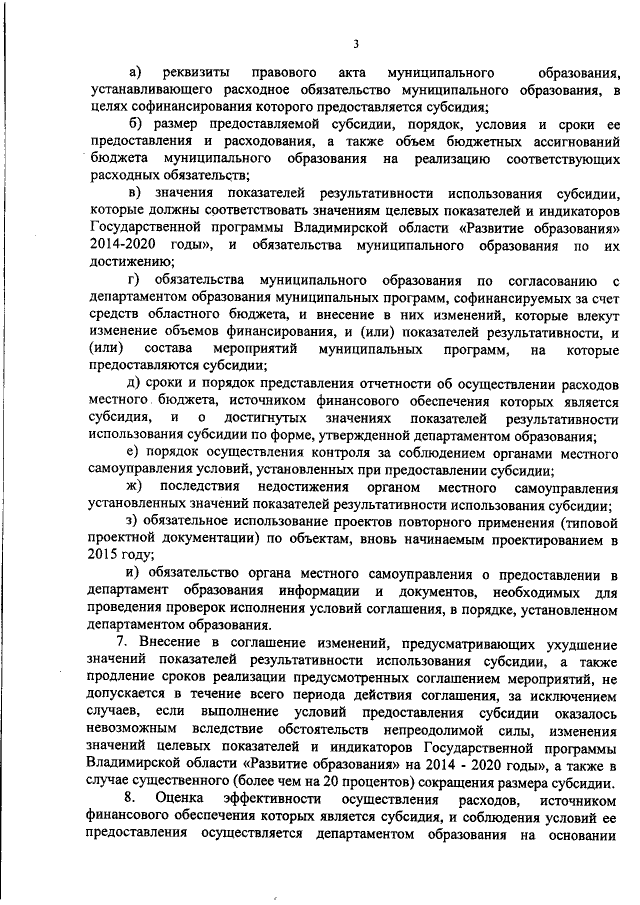 3

а) реквизиты правового акта муниципального образования, устанавливающего расходное обязательство муниципального образования, в целях софинансирования которого предоставляется субсидия;

б) размер предоставляемой субсидии, порядок, условия и сроки ее предоставления и расходования, а также объем бюджетных ассигнований бюджета муниципального образования на реализацию соответствующих расходных обязательств;

в) значения показателей результативности использования субсидии, которые должны соответствовать значениям целевых показателей и индикаторов Государственной программы Владимирской области «Развитие образования» 2014-2020 годы», и обязательства муниципального образования по их достижению;

г) обязательства муниципального образования по согласованию с департаментом образования муниципальных программ, софинансируемых за счет средств областного бюджета, и внесение в них изменений, которые влекут изменение объемов финансирования, и (или) показателей результативности, и (или) состава мероприятий муниципальных программ, на которые предоставляются субсидии;

д) сроки и порядок представления отчетности об осуществлении расходов местного бюджета, источником финансового обеспечения которых является субсидия, и о достигнутых значениях показателей результативности использования субсидии по форме, утвержденной департаментом образования;

е) порядок осуществления контроля за соблюдением органами местного самоуправления условий, установленных при предоставлении субсидии;

ж) последствия недостижения органом местного самоуправления установленных значений показателей результативности использования субсидии;

з) обязательное использование проектов повторного применения (типовой проектной документации) по объектам, вновь начинаемым проектированием в 2015 году;

и) обязательство органа местного самоуправления о предоставлении в департамент образования информации и документов, необходимых для проведения проверок исполнения условий соглашения, в порядке, установленном департаментом образования.

7. Внесение в соглашение изменений, предусматривающих ухудшение значений показателей результативности использования субсидии, а также продление сроков реализации предусмотренных соглашением мероприятий, не допускается в течение всего периода действия соглашения, за исключением случаев, если выполнение условий предоставления субсидии оказалось невозможным вследствие обстоятельств непреодолимой силы, изменения значений целевых показателей и индикаторов Государственной программы Владимирской области «Развитие образования» на 2014 - 2020 годы», а также в случае существенного (более чем на 20 процентов) сокращения размера субсидии.

8. Оценка эффективности осуществления расходов, источником финансового обеспечения которых является субсидия, и соблюдения условий ее предоставления осуществляется департаментом образования на основании